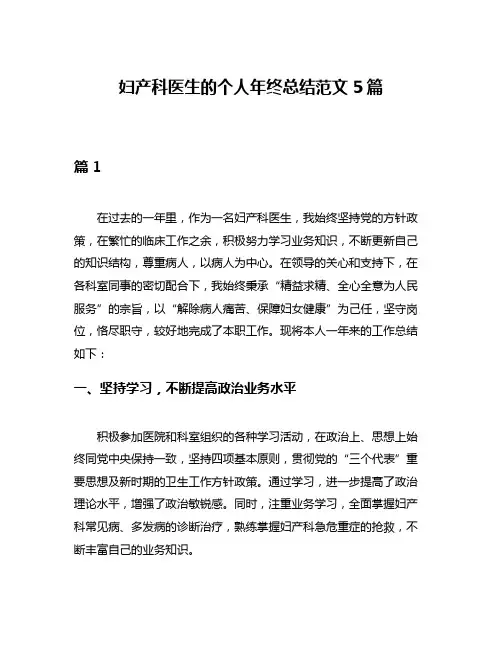 妇产科医生的个人年终总结范文 5 篇

篇 1

在过去的一年里，作为一名妇产科医生，我始终坚持党的方针政策，在繁忙的临床工作之余，积极努力学习业务知识，不断更新自己的知识结构，尊重病人，以病人为中心。在领导的关心和支持下，在各科室同事的密切配合下，我始终秉承“精益求精、全心全意为人民服务”的宗旨，以“解除病人痛苦、保障妇女健康”为己任，坚守岗位，恪尽职守，较好地完成了本职工作。现将本人一年来的工作总结如下：

一、坚持学习，不断提高政治业务水平

积极参加医院和科室组织的各种学习活动，在政治上、思想上始终同党中央保持一致，坚持四项基本原则，贯彻党的“三个代表”重要思想及新时期的卫生工作方针政策。通过学习，进一步提高了政治理论水平，增强了政治敏锐感。同时，注重业务学习，全面掌握妇产科常见病、多发病的诊断治疗，熟练掌握妇产科急危重症的抢救，不断丰富自己的业务知识。